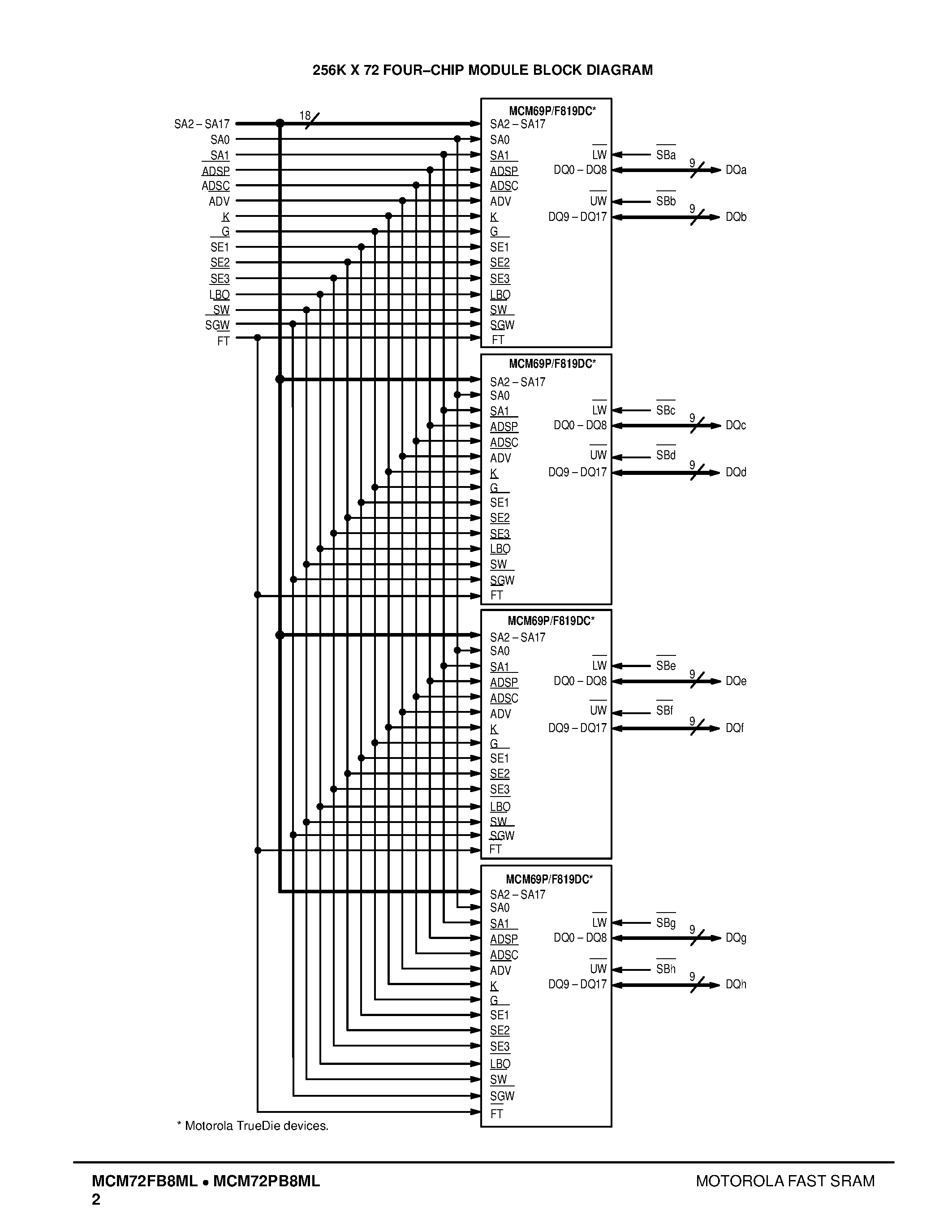 256K X 72 FOUR–CHIP MODULE BLOCK DIAGRAM

SA2 – SA17
SA0
SA1
ADSP
ADSC
ADV
K
G
SE1
SE2
SE3
LBO
SW
SGW
FT

18

MCM69P/F819DC*
SA2 – SA17
SA0
SA1
ADSP
ADSC
ADV
K
G
SE1
SE2
SE3
LBO
SW
SGW
FT
LW
DQ0 – DQ8
UW
DQ9 – DQ17
SBa
9
DQa
SBb
9
DQb

MCM69P/F819DC*
SA2 – SA17
SA0
SA1
ADSP
ADSC
ADV
K
G
SE1
SE2
SE3
LBO
SW
SGW
FT
LW
DQ0 – DQ8
UW
DQ9 – DQ17
SBc
9
DQc
SBd
9
DQd

MCM69P/F819DC*
SA2 – SA17
SA0
SA1
ADSP
ADSC
ADV
K
G
SE1
SE2
SE3
LBO
SW
SGW
FT
LW
DQ0 – DQ8
UW
DQ9 – DQ17
SBe
9
DQe
SBf
9
DQf

MCM69P/F819DC*
SA2 – SA17
SA0
SA1
ADSP
ADSC
ADV
K
G
SE1
SE2
SE3
LBO
SW
SGW
FT
LW
DQ0 – DQ8
UW
DQ9 – DQ17
SBg
9
DQg
SBh
9
DQh

* Motorola TrueDie devices.

MCM72FB8ML • MCM72PB8ML
2

MOTOROLA FAST SRAM